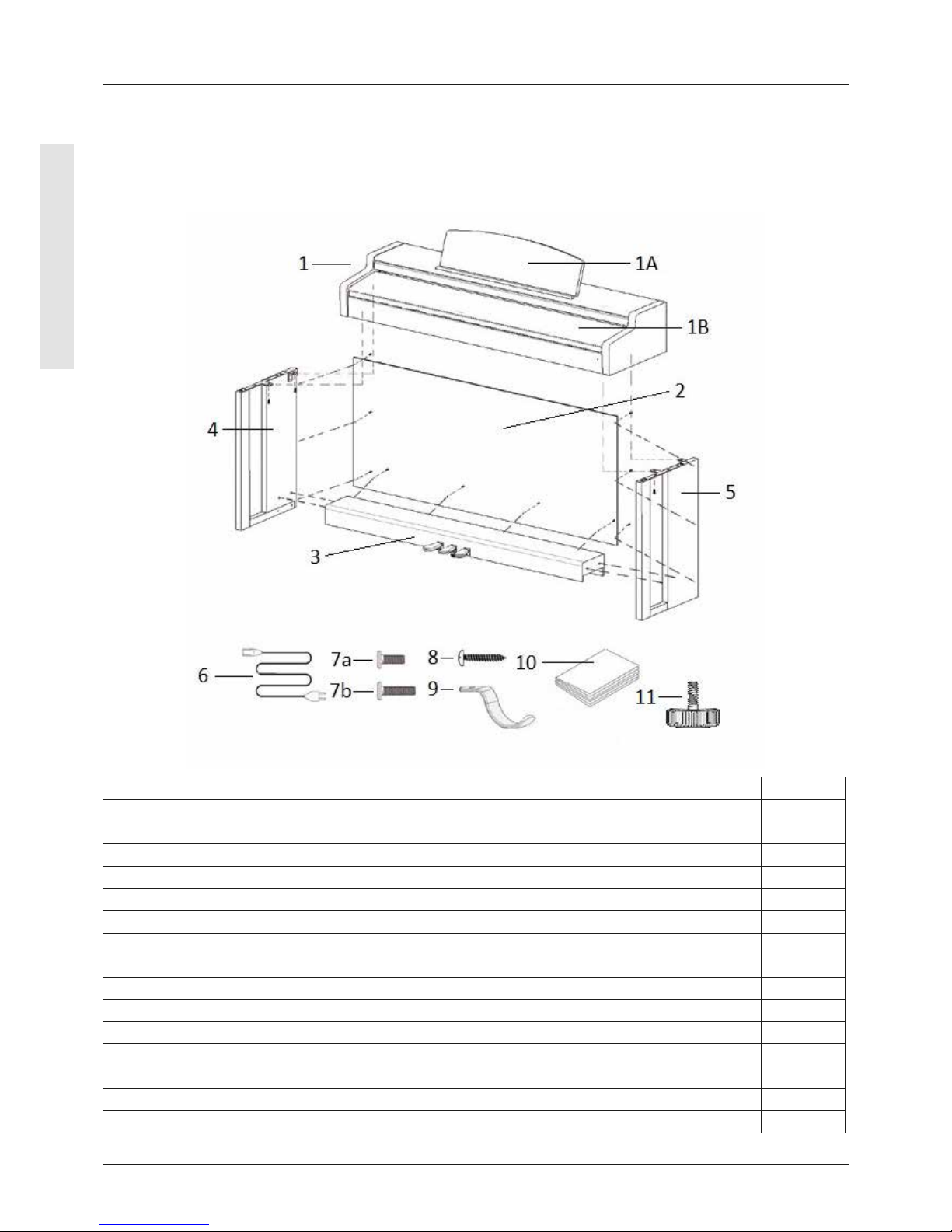 1
1A
1B
2
4
5
3
6
7a
7b
8
9
10
11